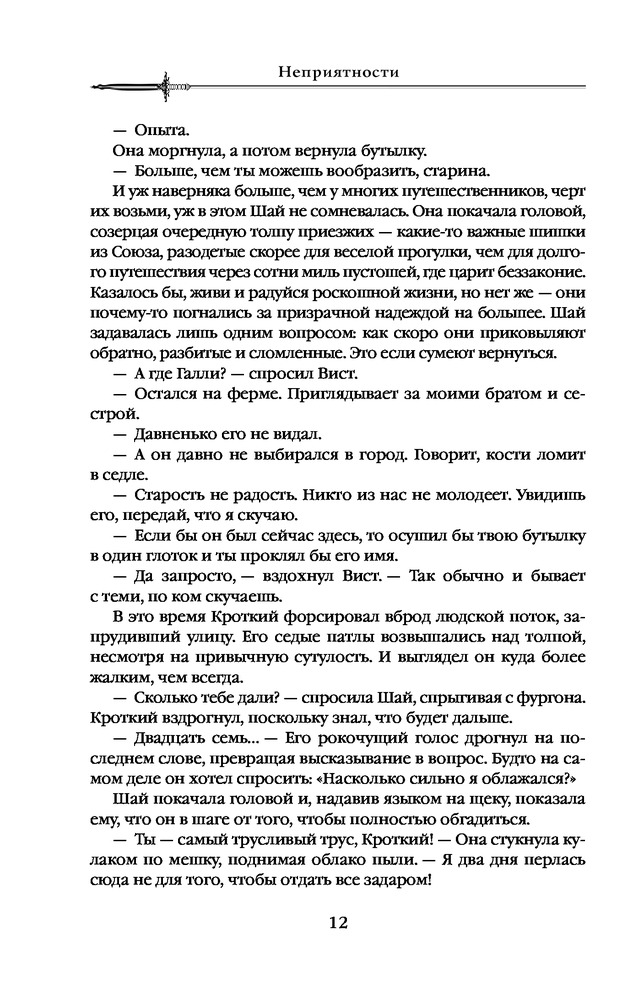 Неприятности

— Опыта.

Она моргнула, а потом вернула бутылку.

— Больше, чем ты можешь вообразить, старина.

И уж наверняка больше, чем у многих путешественников, черт их возьми, уж в этом Шай не сомневалась. Она покачала головой, созерцая очередную толпу приезжих — какие-то важные шишки из Союза, разодетые скорее для веселой прогулки, чем для долгого путешествия через сотни миль пустошей, где царит беззаконие. Казалось бы, живи и радуйся роскошной жизни, но нет же — они почему-то погнались за призрачной надеждой на большее. Шай задавалась лишь одним вопросом: как скоро они приковыляют обратно, разбитые и сломленные. Это если сумеют вернуться.

— А где Галли? — спросил Вист.

— Остался на ферме. Приглядывает за моими братом и сестрой.

— Давненько его не видал.

— А он давно не выбирался в город. Говорит, кости ломит в седле.

— Старость не радость. Никто из нас не молодеет. Увидишь его, передай, что я скучаю.

— Если бы он был сейчас здесь, то осушил бы твою бутылку в один глоток и ты проклял бы его имя.

— Да запросто, — вздохнул Вист. — Так обычно и бывает с теми, по ком скучаешь.

В это время Кроткий форсировал вброд людской поток, запрудивший улицу. Его седые патлы возвышались над толпой, несмотря на привычную сутулость. И выглядел он куда более жалким, чем всегда.

— Сколько тебе дали? — спросила Шай, спрыгивая с фургона.

Кроткий вздрогнул, поскольку знал, что будет дальше.

— Двадцать семь... — Его рокочущий голос дрогнул на последнем слове, превращая высказывание в вопрос. Будто на самом деле он хотел спросить: «Насколько сильно я облажался?»

Шай покачала головой и, надавив языком на щеку, показала ему, что он в шаге от того, чтобы полностью обгадиться.

— Ты — самый трусливый трус, Кроткий! — Она стукнула кулаком по мешку, поднимая облако пыли. — Я два дня перлась сюда не для того, чтобы отдать все задаром!

12